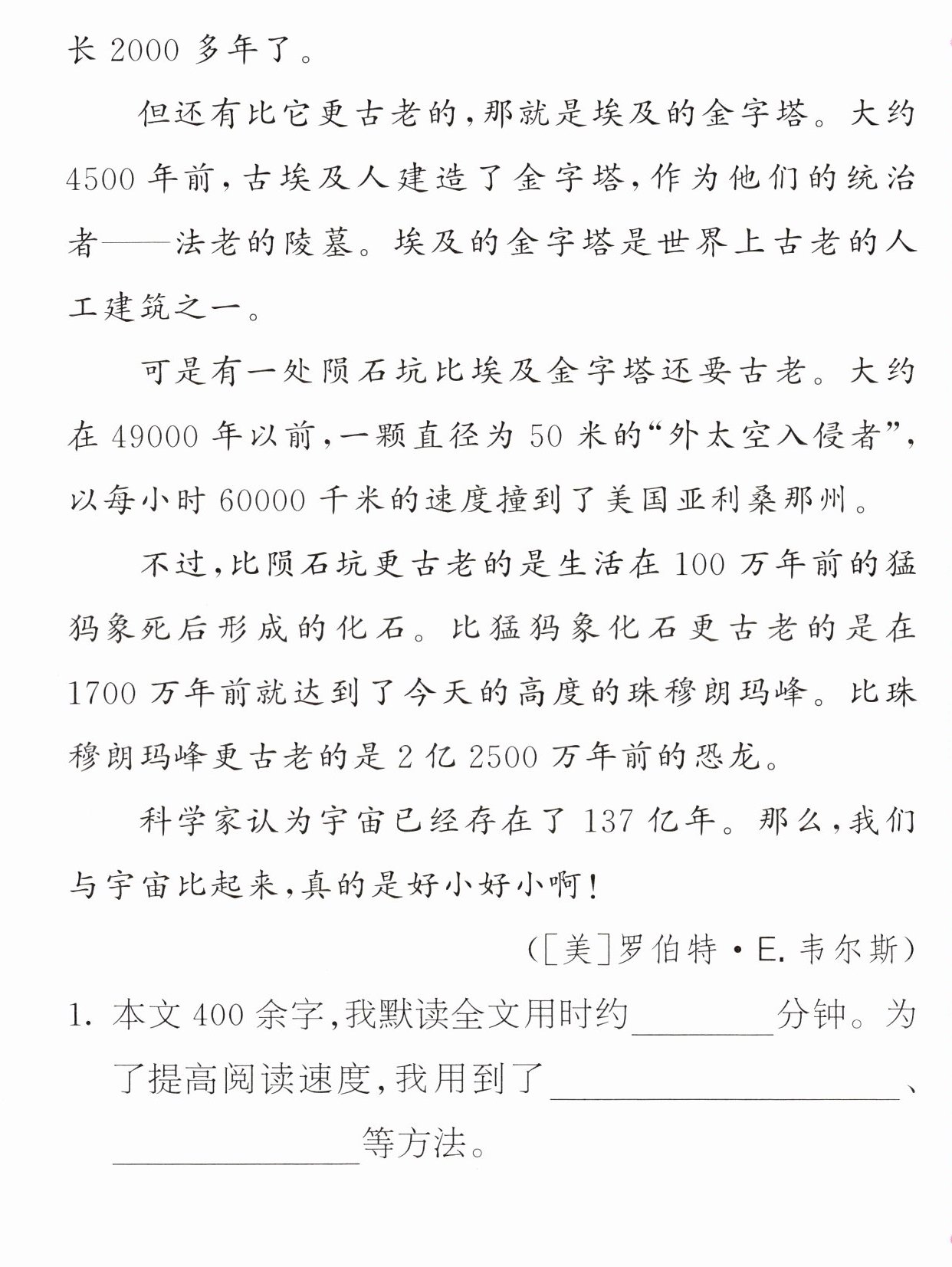 长2000多年了。

但还有比它更古老的，那就是埃及的金字塔。大约4500年前，古埃及人建造了金字塔，作为他们的统治者——法老的陵墓。埃及的金字塔是世界上古老的人工建筑之一。

可是有一处陨石坑比埃及金字塔还要古老。大约在49000年以前，一颗直径为50米的“外太空入侵者”，以每小时60000千米的速度撞到了美国亚利桑那州。

不过，比陨石坑更古老的是生活在100万年前的猛犸象死后形成的化石。比猛犸象化石更古老的是在1700万年前就达到了今天的高度的珠穆朗玛峰。比珠穆朗玛峰更古老的是2亿2500万年前的恐龙。

科学家认为宇宙已经存在了137亿年。那么，我们与宇宙比起来，真的是好小好小啊！

（[美]罗伯特·E.韦尔斯）

1.本文400余字，我默读全文用时约____分钟。为了提高阅读速度，我用到了____、____等方法。